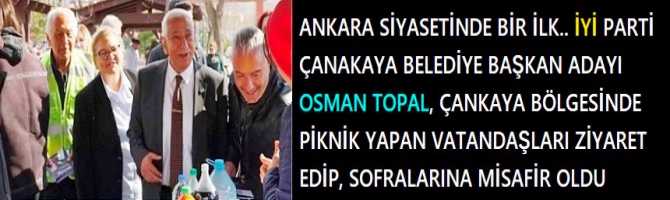 ANKARA SİYASETİNDE BİR İLK.. İYİ PARTİ ÇANAKAYA BELEDİYE BAŞKAN ADAYI OSMAN TOPAL, ÇANKAYA BÖLGESİNDE PİKNİK YAPAN VATANDAŞLARI ZİYARET EDİP, SOFRALARINA MİSAFİR OLDU